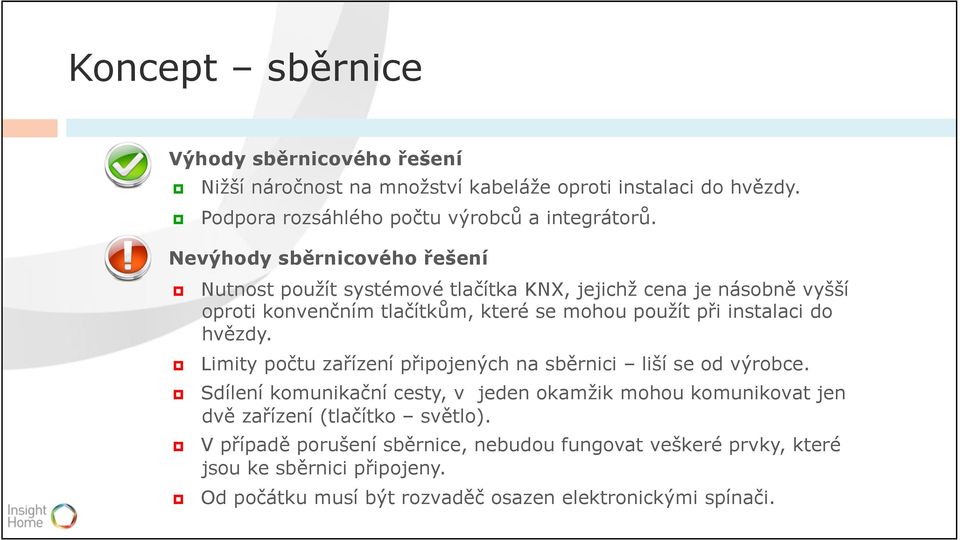 Koncept – sběrnice

Výhody sběrnicového řešení

Nižší náročnost na množství kabeláže oproti instalaci do hvězdy.

Podpora rozsáhlého počtu výrobců a integrátorů.

Nevýhody sběrnicového řešení

Nutnost použít systémové tlačítka KNX, jejichž cena je násobně vyšší oproti konvenčním tlačítkům, které se mohou použít při instalaci do hvězdy.

Limity počtu zařízení připojených na sběrnici – liší se od výrobce.

Sdílení komunikační cesty, v jeden okamžik mohou komunikovat jen dvě zařízení (tlačítko – světlo).

V případě porušení sběrnice, nebudou fungovat veškeré prvky, které jsou ke sběrnici připojeny.

Od počátku musí být rozvaděč osazen elektronickými spínači.

Insight Home